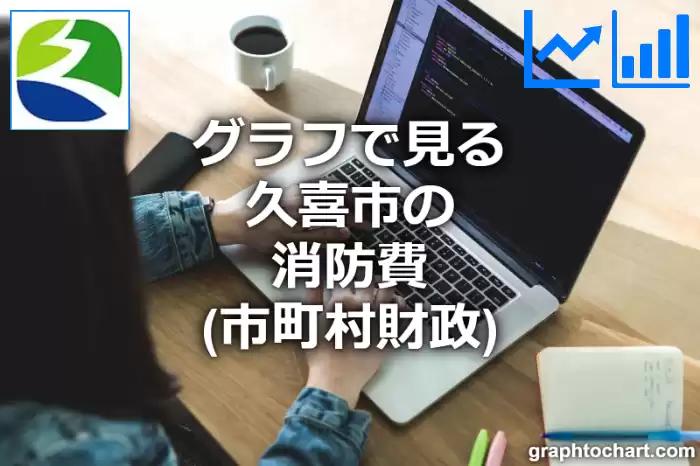 グラフで見る
久喜市の
消防費
(市町村財政)

graphtochart.com